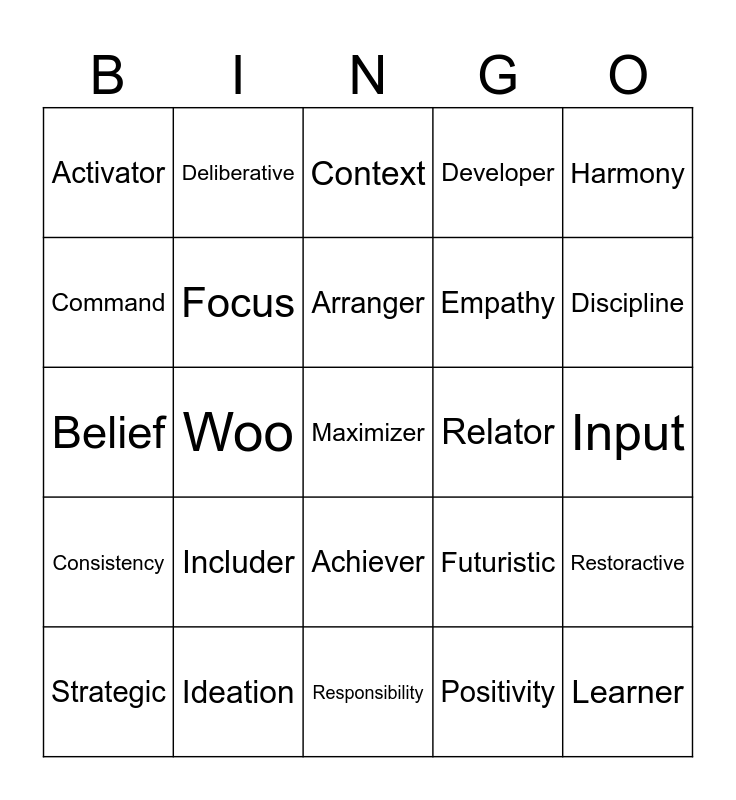 | B | I | N | G | O |
|---|---|---|---|---|
| Activator | Deliberative | Context | Developer | Harmony |
| Command | Focus | Arranger | Empathy | Discipline |
| Belief | Woo | Maximizer | Relator | Input |
| Consistency | Includer | Achiever | Futuristic | Restoractive |
| Strategic | Ideation | Responsibility | Positivity | Learner |